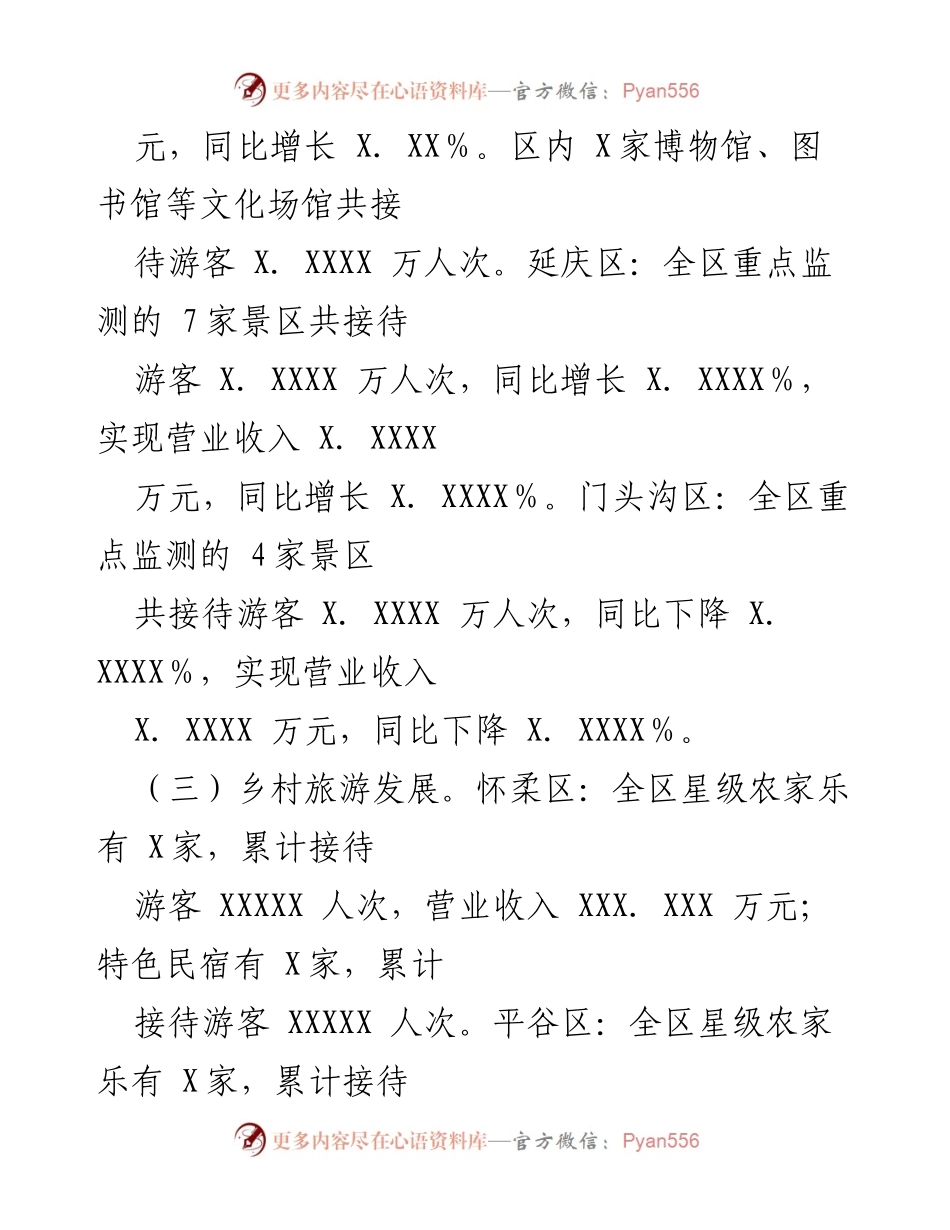 更多内容尽在心语资料库—官方微信：Pyan556

元，同比增长 X. XX%。区内 X家博物馆、图书馆等文化场馆共接

待游客 X. XXXX 万人次。延庆区：全区重点监测的 7家景区共接待

游客 X. XXXX 万人次，同比增长 X. XXXX%，实现营业收入 X. XXXX

万元，同比增长 X. XXXX%。门头沟区：全区重点监测的 4家景区

共接待游客 X. XXXX 万人次，同比下降 X. XXXX%，实现营业收入

X. XXXX 万元，同比下降 X. XXXX%。

（三）乡村旅游发展。怀柔区：全区星级农家乐有 X家，累计接待

游客 XXXXX 人次，营业收入 XXX. XXX 万元；特色民宿有 X家，累计

接待游客 XXXXX 人次。平谷区：全区星级农家乐有 X家，累计接待

更多内容尽在心语资料库—官方微信：Pyan556